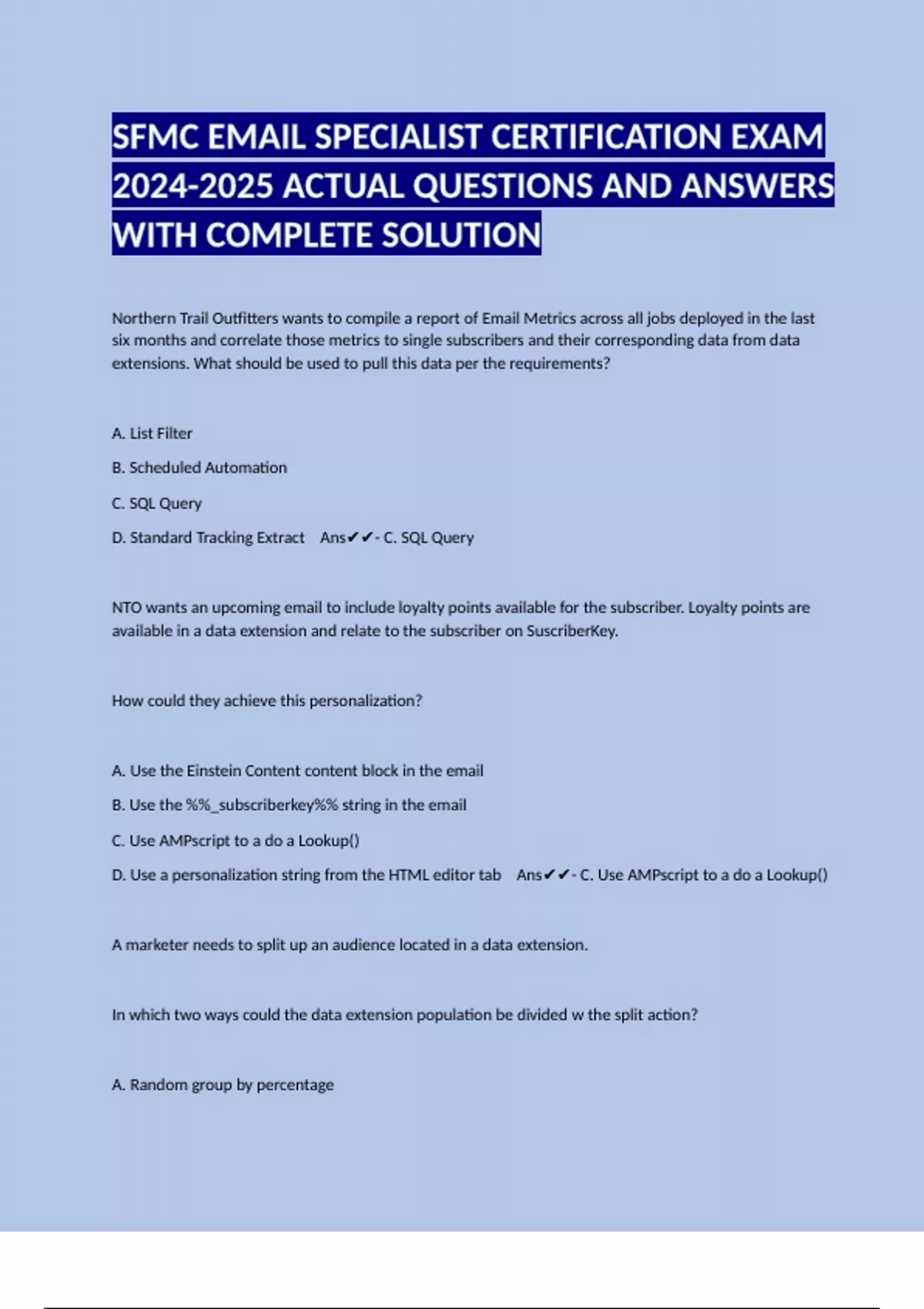 SFMC EMAIL SPECIALIST CERTIFICATION EXAM 2024-2025 ACTUAL QUESTIONS AND ANSWERS WITH COMPLETE SOLUTION

Northern Trail Outfitters wants to compile a report of Email Metrics across all jobs deployed in the last six months and correlate those metrics to single subscribers and their corresponding data from data extensions. What should be used to pull this data per the requirements?

A. List Filter

B. Scheduled Automation

C. SQL Query

D. Standard Tracking Extract Ans✔✔- C. SQL Query

NTO wants an upcoming email to include loyalty points available for the subscriber. Loyalty points are available in a data extension and relate to the subscriber on SuscriberKey.

How could they achieve this personalization?

A. Use the Einstein Content content block in the email

B. Use the %%_subscriberkey%% string in the email

C. Use AMPscript to a do a Lookup()

D. Use a personalization string from the HTML editor tab Ans✔✔- C. Use AMPscript to a do a Lookup()

A marketer needs to split up an audience located in a data extension.

In which two ways could the data extension population be divided w the split action?

A. Random group by percentage